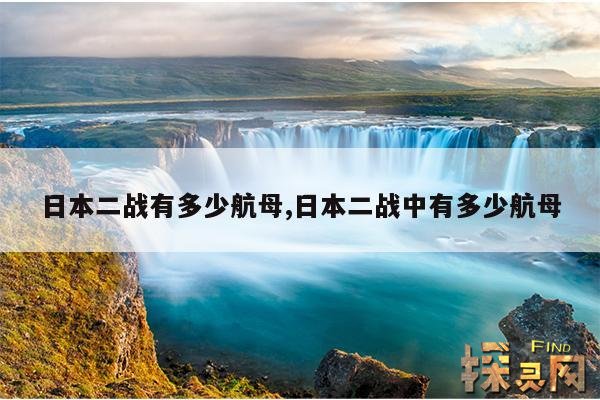 日本二战有多少航母,日本二战中有多少航母

FIND
探灵网